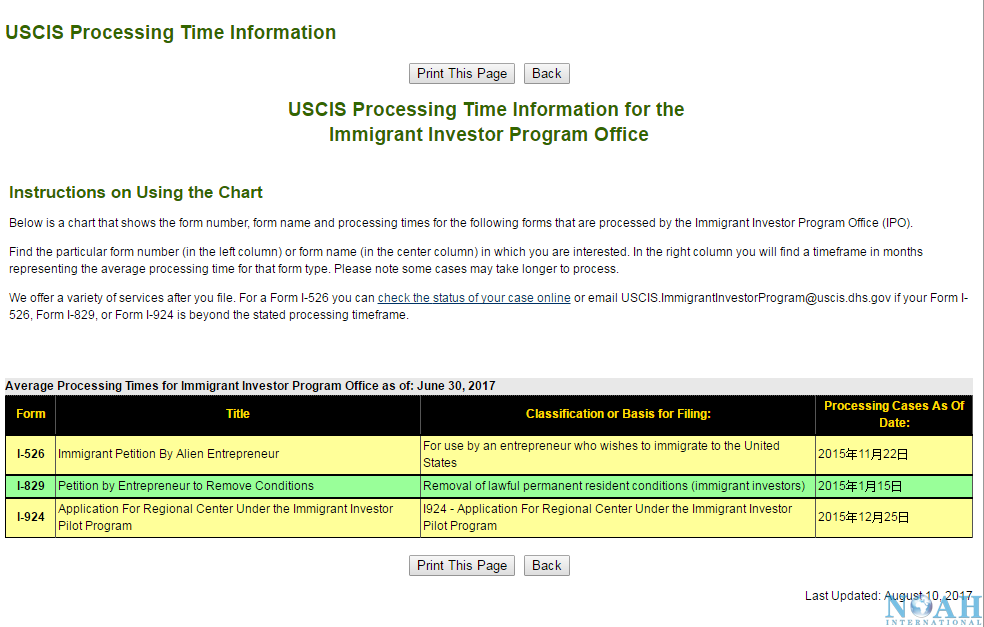 USCIS Processing Time Information

Print This Page Back

USCIS Processing Time Information for the Immigrant Investor Program Office

Instructions on Using the Chart

Below is a chart that shows the form number, form name and processing times for the following forms that are processed by the Immigrant Investor Program Office (IPO).

Find the particular form number (in the left column) or form name (in the center column) in which you are interested. In the right column you will find a timeframe in months representing the average processing time for that form type. Please note some cases may take longer to process.

We offer a variety of services after you file. For a Form I-526 you can check the status of your case online or email USCIS.ImmigrantInvestorProgram@uscis.dhs.gov if your Form I-526, Form I-829, or Form I-924 is beyond the stated processing timeframe.

Average Processing Times for Immigrant Investor Program Office as of: June 30, 2017

| Form | Title | Classification or Basis for Filing: | Processing Cases As Of Date: |
|---|---|---|---|
| I-526 | Immigrant Petition By Alien Entrepreneur | For use by an entrepreneur who wishes to immigrate to the United States | 2015年11月22日 |
| I-829 | Petition by Entrepreneur to Remove Conditions | Removal of lawful permanent resident conditions (immigrant investors) | 2015年1月15日 |
| I-924 | Application For Regional Center Under the Immigrant Investor Pilot Program | I924 - Application For Regional Center Under the Immigrant Investor Pilot Program | 2015年12月25日 |

Print This Page Back

Last Updated: August 10, 2017

NOAH INTERNATIONAL